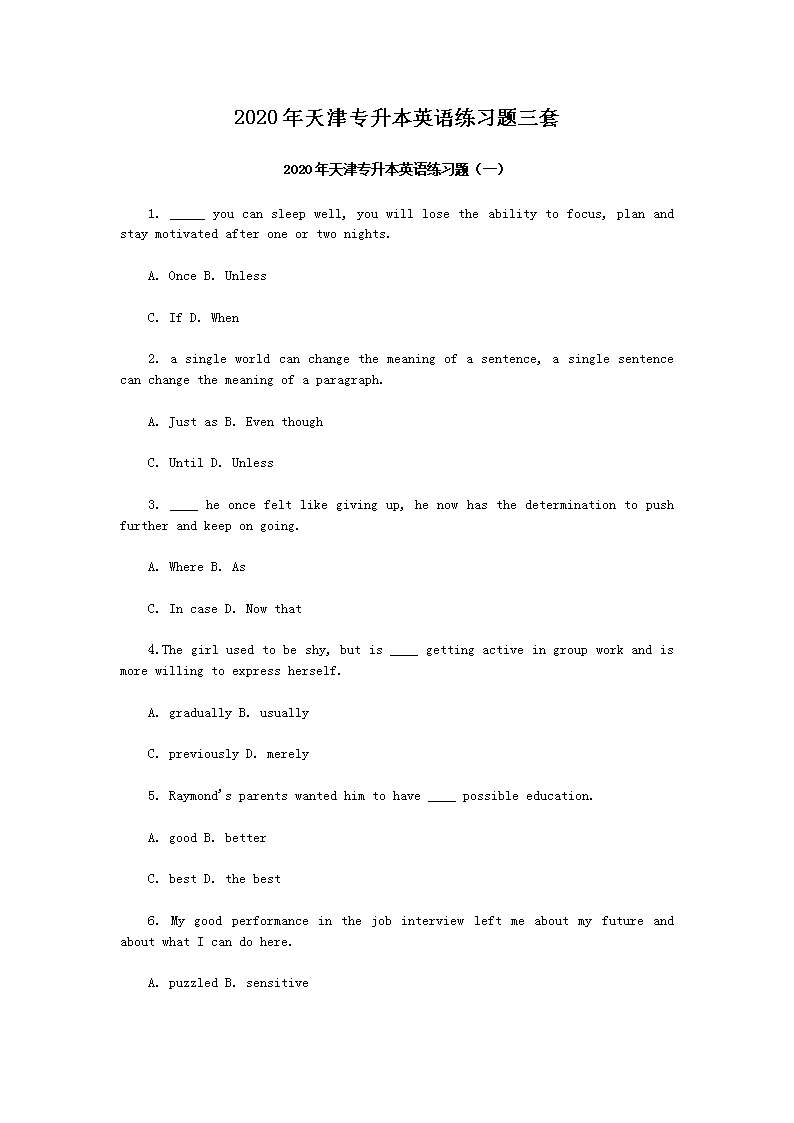 2020年天津专升本英语练习题三套

2020年天津专升本英语练习题（一）

1. _____ you can sleep well, you will lose the ability to focus, plan and stay motivated after one or two nights.

A. Once B. Unless

C. If D. When

2. a single world can change the meaning of a sentence, a single sentence can change the meaning of a paragraph.

A. Just as B. Even though

C. Until D. Unless

3. ____ he once felt like giving up, he now has the determination to push further and keep on going.

A. Where B. As

C. In case D. Now that

4.The girl used to be shy, but is ____ getting active in group work and is more willing to express herself.

A. gradually B. usually

C. previously D. merely

5. Raymond's parents wanted him to have ____ possible education.

A. good B. better

C. best D. the best

6. My good performance in the job interview left me about my future and about what I can do here.

A. puzzled B. sensitive